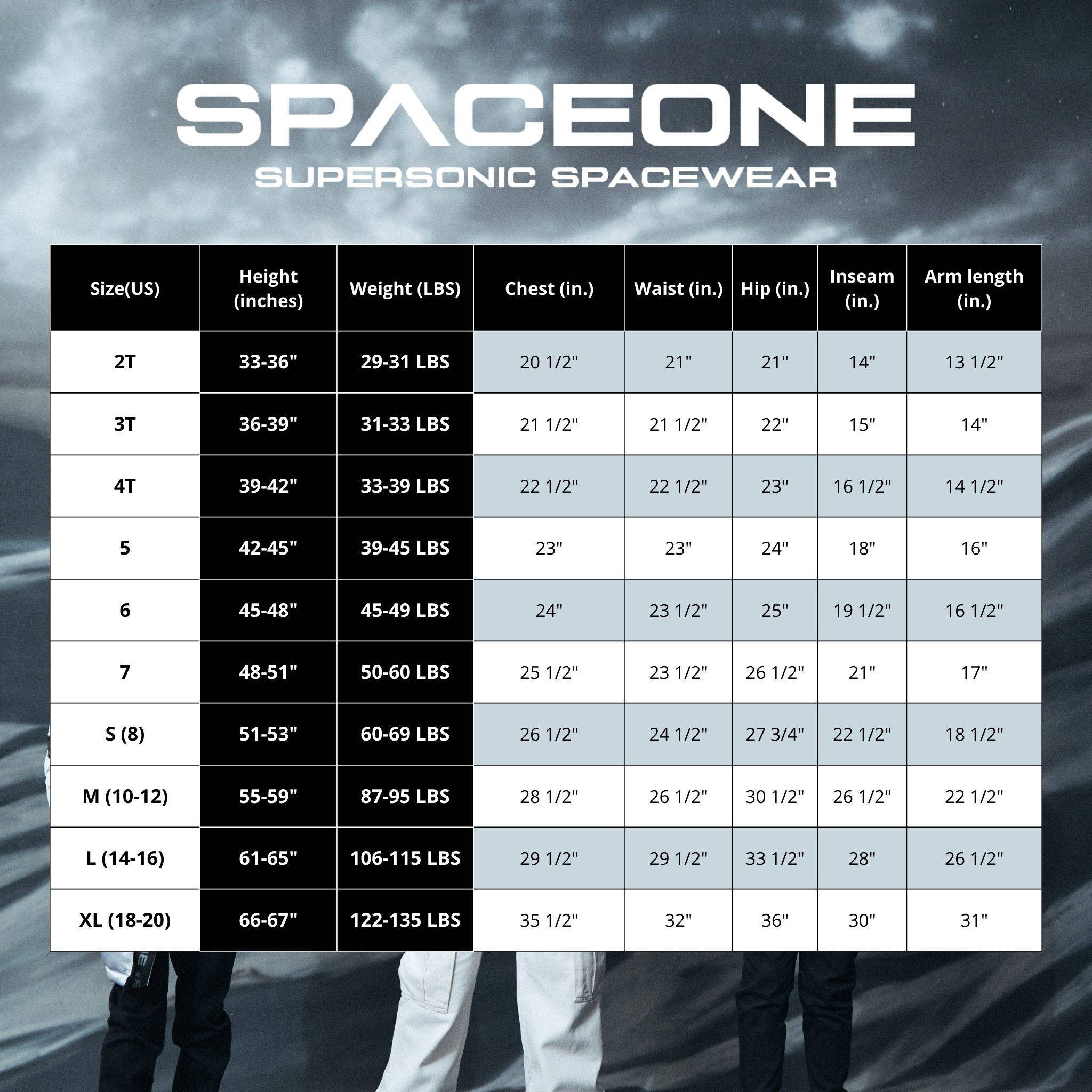 SPACEONE
SUPERSONIC SPACEWEAR

| Size(US) | Height (inches) | Weight (LBS) | Chest (in.) | Waist (in.) | Hip (in.) | Inseam (in.) | Arm length (in.) |
|---|---|---|---|---|---|---|---|
| 2T | 33-36" | 29-31 LBS | 20 1/2" | 21" | 21" | 14" | 13 1/2" |
| 3T | 36-39" | 31-33 LBS | 21 1/2" | 21 1/2" | 22" | 15" | 14" |
| 4T | 39-42" | 33-39 LBS | 22 1/2" | 22 1/2" | 23" | 16 1/2" | 14 1/2" |
| 5 | 42-45" | 39-45 LBS | 23" | 23" | 24" | 18" | 16" |
| 6 | 45-48" | 45-49 LBS | 24" | 23 1/2" | 25" | 19 1/2" | 16 1/2" |
| 7 | 48-51" | 50-60 LBS | 25 1/2" | 23 1/2" | 26 1/2" | 21" | 17" |
| S (8) | 51-53" | 60-69 LBS | 26 1/2" | 24 1/2" | 27 3/4" | 22 1/2" | 18 1/2" |
| M (10-12) | 55-59" | 87-95 LBS | 28 1/2" | 26 1/2" | 30 1/2" | 26 1/2" | 22 1/2" |
| L (14-16) | 61-65" | 106-115 LBS | 29 1/2" | 29 1/2" | 33 1/2" | 28" | 26 1/2" |
| XL (18-20) | 66-67" | 122-135 LBS | 35 1/2" | 32" | 36" | 30" | 31" |